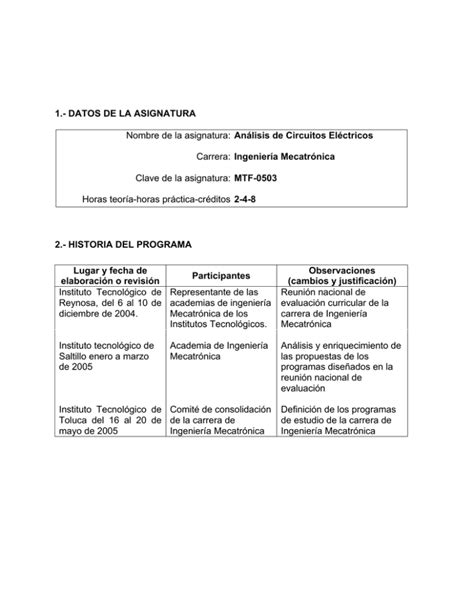 1.- DATOS DE LA ASIGNATURA

| | |
|---|---|
| Nombre de la asignatura: | Análisis de Circuitos Eléctricos |
| Carrera: | Ingeniería Mecatrónica |
| Clave de la asignatura: | MTF-0503 |
| Horas teoría-horas práctica-créditos | 2-4-8 |

2.- HISTORIA DEL PROGRAMA

| Lugar y fecha de elaboración o revisión | Participantes | Observaciones (cambios y justificación) |
|---|---|---|
| Instituto Tecnológico de Reynosa, del 6 al 10 de diciembre de 2004. | Representante de las academias de ingeniería Mecatrónica de los Institutos Tecnológicos. | Reunión nacional de evaluación curricular de la carrera de Ingeniería Mecatrónica |
| Instituto tecnológico de Saltillo enero a marzo de 2005 | Academia de Ingeniería Mecatrónica | Análisis y enriquecimiento de las propuestas de los programas diseñados en la reunión nacional de evaluación |
| Instituto Tecnológico de Toluca del 16 al 20 de mayo de 2005 | Comité de consolidación de la carrera de Ingeniería Mecatrónica | Definición de los programas de estudio de la carrera de Ingeniería Mecatrónica |